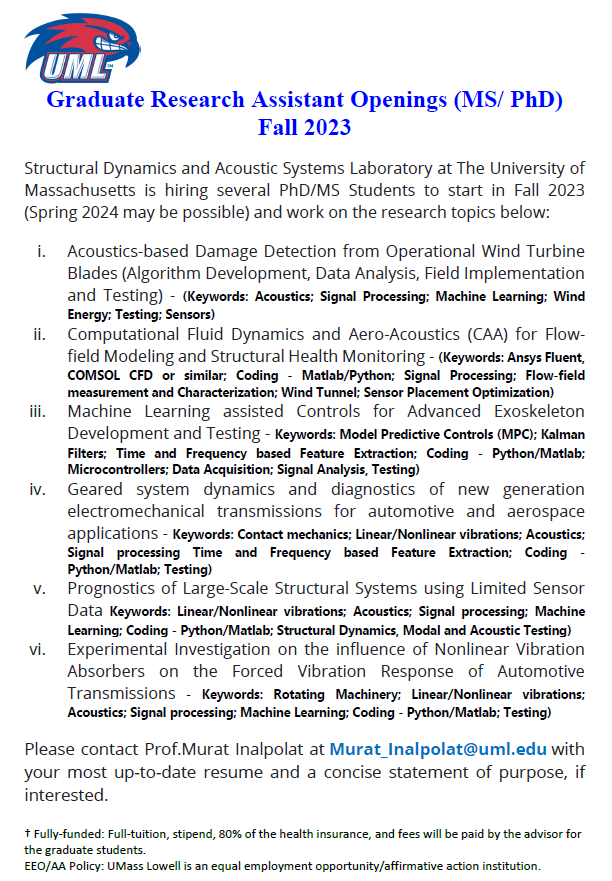 UML

Graduate Research Assistant Openings (MS/ PhD) Fall 2023

Structural Dynamics and Acoustic Systems Laboratory at The University of Massachusetts is hiring several PhD/MS Students to start in Fall 2023 (Spring 2024 may be possible) and work on the research topics below:

i. Acoustics-based Damage Detection from Operational Wind Turbine Blades (Algorithm Development, Data Analysis, Field Implementation and Testing) - (Keywords: Acoustics; Signal Processing; Machine Learning; Wind Energy; Testing; Sensors)

ii. Computational Fluid Dynamics and Aero-Acoustics (CAA) for Flow-field Modeling and Structural Health Monitoring - (Keywords: Ansys Fluent, COMSOL CFD or similar; Coding - Matlab/Python; Signal Processing; Flow-field measurement and Characterization; Wind Tunnel; Sensor Placement Optimization)

iii. Machine Learning assisted Controls for Advanced Exoskeleton Development and Testing - Keywords: Model Predictive Controls (MPC); Kalman Filters; Time and Frequency based Feature Extraction; Coding - Python/Matlab; Microcontrollers; Data Acquisition; Signal Analysis, Testing)

iv. Geared system dynamics and diagnostics of new generation electromechanical transmissions for automotive and aerospace applications - Keywords: Contact mechanics; Linear/Nonlinear vibrations; Acoustics; Signal processing Time and Frequency based Feature Extraction; Coding - Python/Matlab; Testing)

v. Prognostics of Large-Scale Structural Systems using Limited Sensor Data Keywords: Linear/Nonlinear vibrations; Acoustics; Signal processing; Machine Learning; Coding - Python/Matlab; Structural Dynamics, Modal and Acoustic Testing)

vi. Experimental Investigation on the influence of Nonlinear Vibration Absorbers on the Forced Vibration Response of Automotive Transmissions - Keywords: Rotating Machinery; Linear/Nonlinear vibrations; Acoustics; Signal processing; Machine Learning; Coding - Python/Matlab; Testing)

Please contact Prof.Murat Inalpolat at Murat_Inalpolat@uml.edu with your most up-to-date resume and a concise statement of purpose, if interested.

† Fully-funded: Full-tuition, stipend, 80% of the health insurance, and fees will be paid by the advisor for the graduate students.
EEO/AA Policy: UMass Lowell is an equal employment opportunity/affirmative action institution.